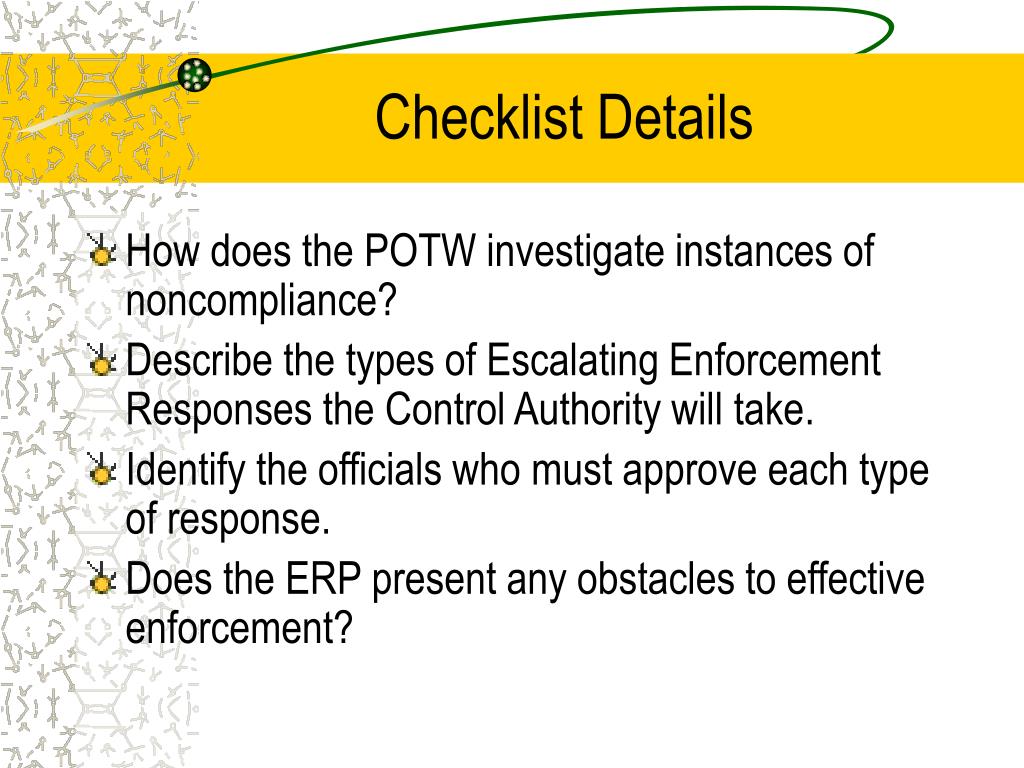 Checklist Details

How does the POTW investigate instances of noncompliance?

Describe the types of Escalating Enforcement Responses the Control Authority will take.

Identify the officials who must approve each type of response.

Does the ERP present any obstacles to effective enforcement?